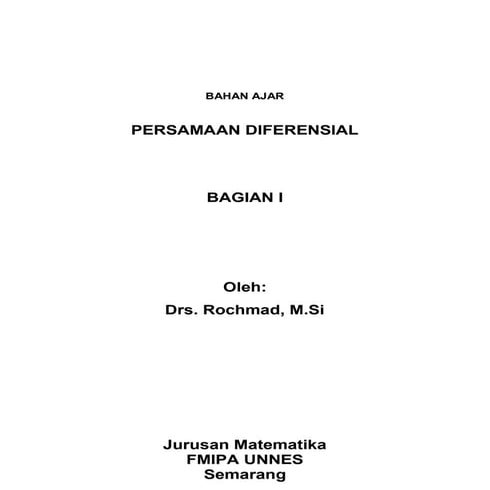 BAHAN AJAR

PERSAMAAN DIFERENSIAL

BAGIAN I

Oleh:
Drs. Rochmad, M.Si

Jurusan Matematika
FMIPA UNNES
Semarang